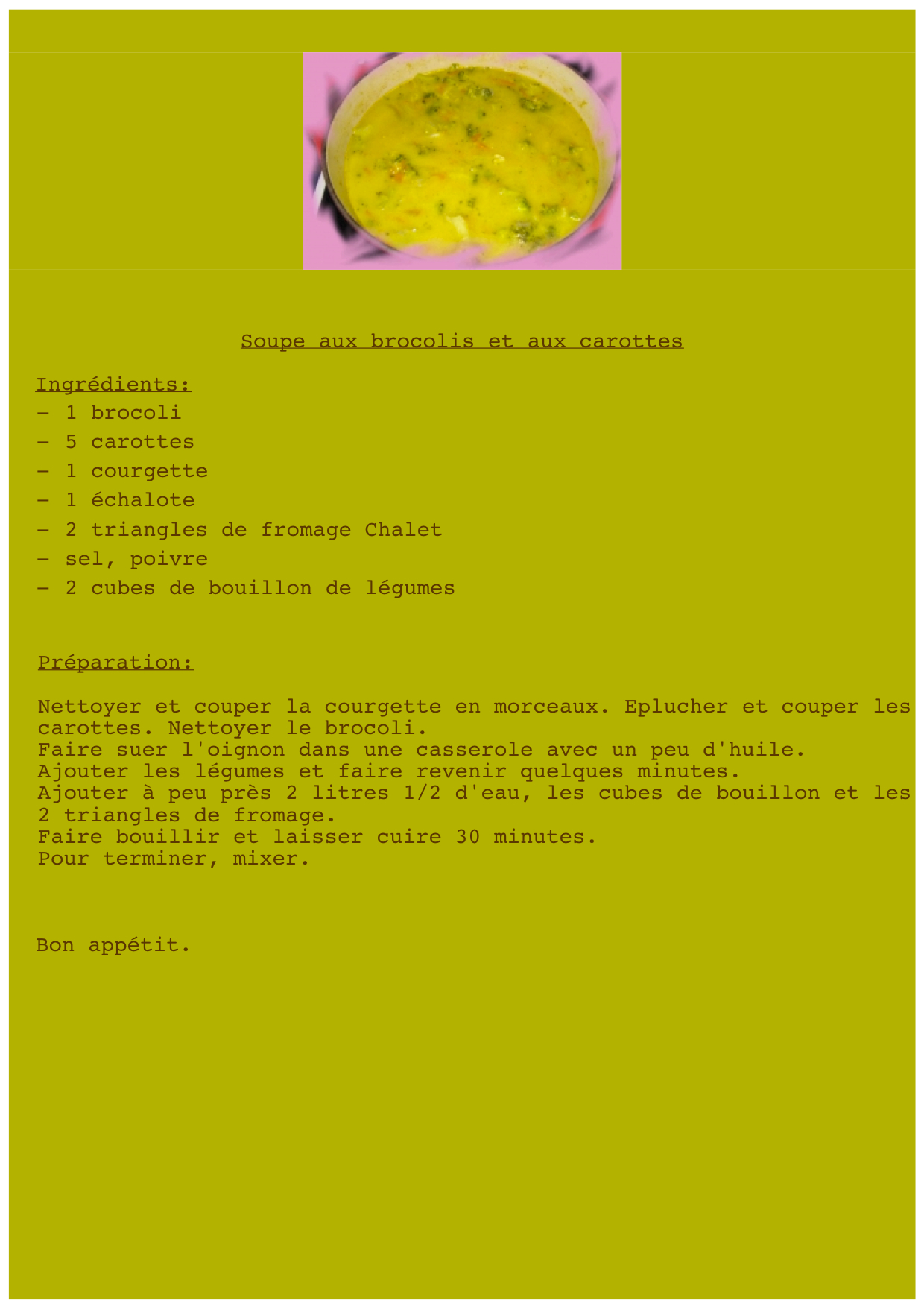 Soupe aux brocolis et aux carottes

Ingrédients:
- 1 brocoli
- 5 carottes
- 1 courgette
- 1 échalote
- 2 triangles de fromage Chalet
- sel, poivre
- 2 cubes de bouillon de légumes

Préparation:

Nettoyer et couper la courgette en morceaux. Eplucher et couper les carottes. Nettoyer le brocoli.
Faire suer l'oignon dans une casserole avec un peu d'huile.
Ajouter les légumes et faire revenir quelques minutes.
Ajouter à peu près 2 litres 1/2 d'eau, les cubes de bouillon et les 2 triangles de fromage.
Faire bouillir et laisser cuire 30 minutes.
Pour terminer, mixer.

Bon appétit.